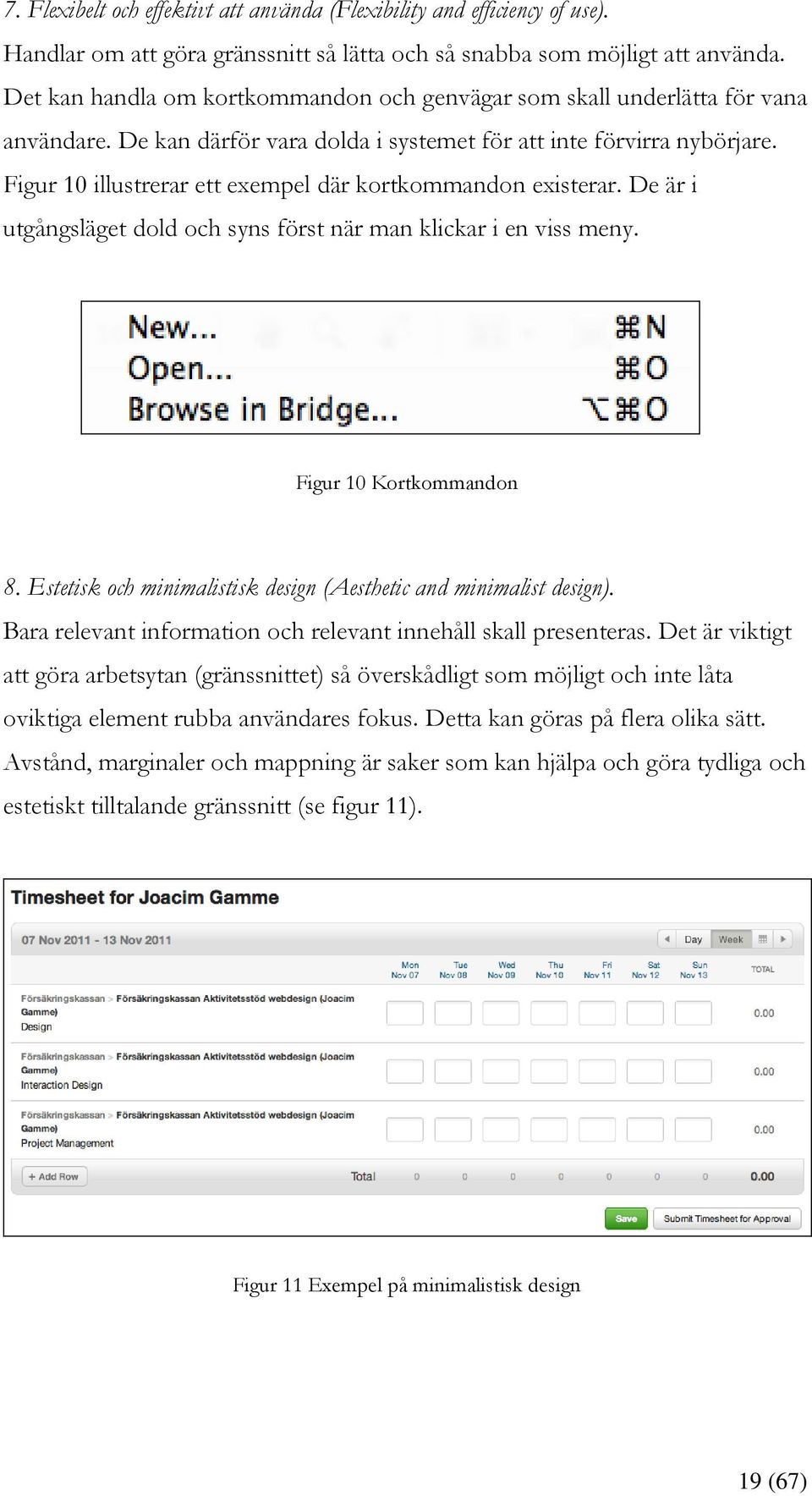 7. Flexibelt och effektivt att använda (Flexibility and efficiency of use).
Handlar om att göra gränssnitt så lätta och så snabba som möjligt att använda. Det kan handla om kortkommandon och genvägar som skall underlätta för vana användare. De kan därför vara dolda i systemet för att inte förvirra nybörjare. Figur 10 illustrerar ett exempel där kortkommandon existerar. De är i utgångsläget dold och syns först när man klickar i en viss meny.

New... ⌘N
Open... ⌘O
Browse in Bridge... ⌥⌘O

Figur 10 Kortkommandon

8. Estetisk och minimalistisk design (Aesthetic and minimalist design).
Bara relevant information och relevant innehåll skall presenteras. Det är viktigt att göra arbetsytan (gränssnittet) så överskådligt som möjligt och inte låta oviktiga element rubba användares fokus. Detta kan göras på flera olika sätt. Avstånd, marginaler och mappning är saker som kan hjälpa och göra tydliga och estetiskt tilltalande gränssnitt (se figur 11).

Timesheet for Joacim Gamme

07 Nov 2011 - 13 Nov 2011 Day Week

| | Mon Nov 07 | Tue Nov 08 | Wed Nov 09 | Thu Nov 10 | Fri Nov 11 | Sat Nov 12 | Sun Nov 13 | TOTAL |
|---|---|---|---|---|---|---|---|---|
| Försäkringskassan > Försäkringskassan Aktivitetsstöd webdesign (Joacim Gamme) Design | | | | | | | | 0.00 |
| Försäkringskassan > Försäkringskassan Aktivitetsstöd webdesign (Joacim Gamme) Interaction Design | | | | | | | | 0.00 |
| Försäkringskassan > Försäkringskassan Aktivitetsstöd webdesign (Joacim Gamme) Project Management | | | | | | | | 0.00 |
| + Add Row Total | 0 | 0 | 0 | 0 | 0 | 0 | 0 | 0.00 |

Save Submit Timesheet for Approval

Figur 11 Exempel på minimalistisk design

19 (67)